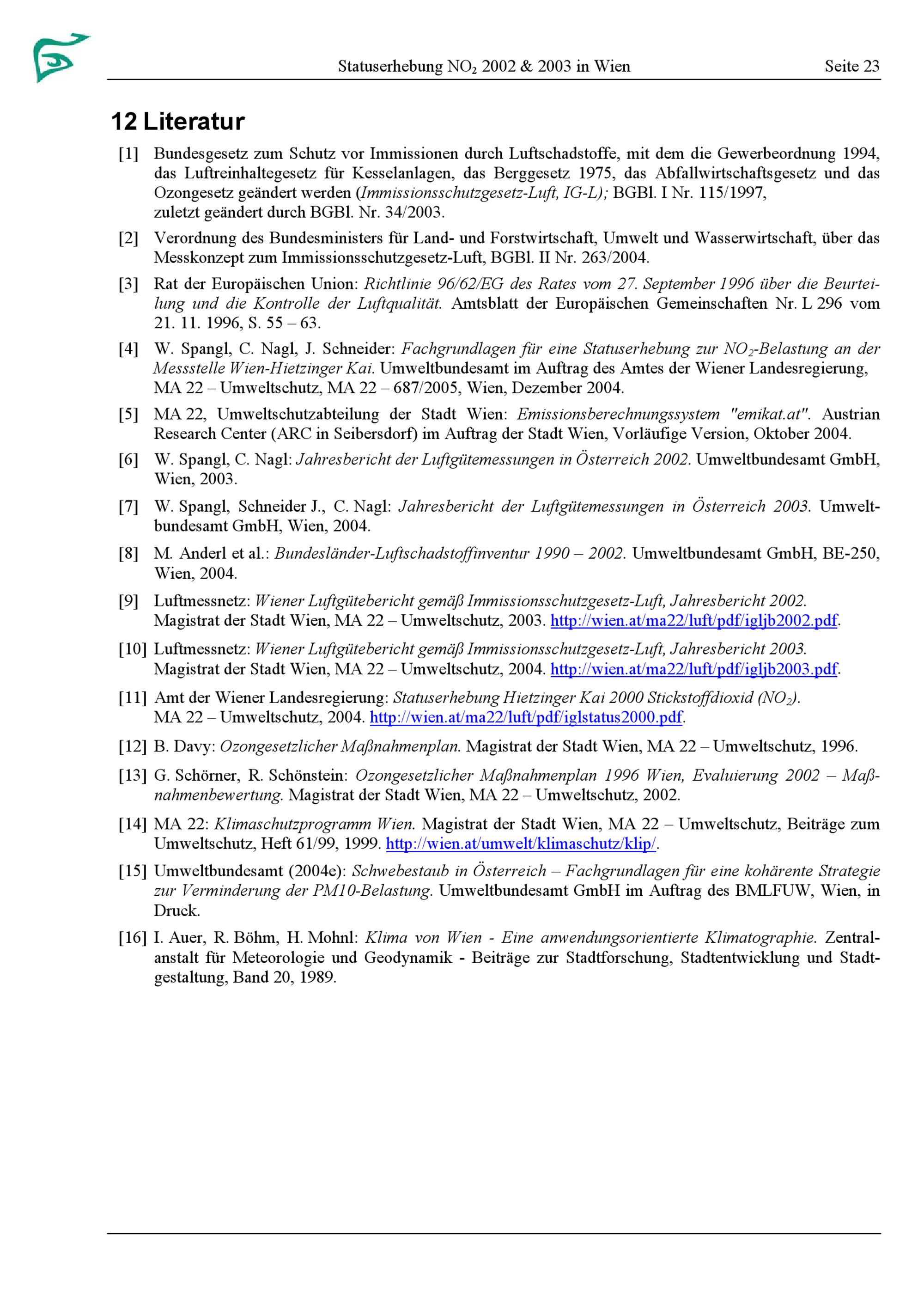 Statuserhebung $NO_2$ 2002 & 2003 in Wien Seite 23

12 Literatur

[1] Bundesgesetz zum Schutz vor Immissionen durch Luftschadstoffe, mit dem die Gewerbeordnung 1994, das Luftreinhaltegesetz für Kesselanlagen, das Berggesetz 1975, das Abfallwirtschaftsgesetz und das Ozongesetz geändert werden (Immissionsschutzgesetz-Luft, IG-L); BGBl. I Nr. 115/1997, zuletzt geändert durch BGBl. Nr. 34/2003.

[2] Verordnung des Bundesministers für Land- und Forstwirtschaft, Umwelt und Wasserwirtschaft, über das Messkonzept zum Immissionsschutzgesetz-Luft, BGBl. II Nr. 263/2004.

[3] Rat der Europäischen Union: Richtlinie 96/62/EG des Rates vom 27. September 1996 über die Beurteilung und die Kontrolle der Luftqualität. Amtsblatt der Europäischen Gemeinschaften Nr. L 296 vom 21. 11. 1996, S. 55 – 63.

[4] W. Spangl, C. Nagl, J. Schneider: Fachgrundlagen für eine Statuserhebung zur $NO_2$-Belastung an der Messstelle Wien-Hietzinger Kai. Umweltbundesamt im Auftrag des Amtes der Wiener Landesregierung, MA 22 – Umweltschutz, MA 22 – 687/2005, Wien, Dezember 2004.

[5] MA 22, Umweltschutzabteilung der Stadt Wien: Emissionsberechnungssystem "emikat.at". Austrian Research Center (ARC in Seibersdorf) im Auftrag der Stadt Wien, Vorläufige Version, Oktober 2004.

[6] W. Spangl, C. Nagl: Jahresbericht der Luftgütemessungen in Österreich 2002. Umweltbundesamt GmbH, Wien, 2003.

[7] W. Spangl, Schneider J., C. Nagl: Jahresbericht der Luftgütemessungen in Österreich 2003. Umweltbundesamt GmbH, Wien, 2004.

[8] M. Anderl et al.: Bundesländer-Luftschadstoffinventur 1990 – 2002. Umweltbundesamt GmbH, BE-250, Wien, 2004.

[9] Luftmessnetz: Wiener Luftgütebericht gemäß Immissionsschutzgesetz-Luft, Jahresbericht 2002. Magistrat der Stadt Wien, MA 22 – Umweltschutz, 2003. http://wien.at/ma22/luft/pdf/igljb2002.pdf.

[10] Luftmessnetz: Wiener Luftgütebericht gemäß Immissionsschutzgesetz-Luft, Jahresbericht 2003. Magistrat der Stadt Wien, MA 22 – Umweltschutz, 2004. http://wien.at/ma22/luft/pdf/igljb2003.pdf.

[11] Amt der Wiener Landesregierung: Statuserhebung Hietzinger Kai 2000 Stickstoffdioxid ($NO_2$). MA 22 – Umweltschutz, 2004. http://wien.at/ma22/luft/pdf/iglstatus2000.pdf.

[12] B. Davy: Ozongesetzlicher Maßnahmenplan. Magistrat der Stadt Wien, MA 22 – Umweltschutz, 1996.

[13] G. Schörner, R. Schönstein: Ozongesetzlicher Maßnahmenplan 1996 Wien, Evaluierung 2002 – Maßnahmenbewertung. Magistrat der Stadt Wien, MA 22 – Umweltschutz, 2002.

[14] MA 22: Klimaschutzprogramm Wien. Magistrat der Stadt Wien, MA 22 – Umweltschutz, Beiträge zum Umweltschutz, Heft 61/99, 1999. http://wien.at/umwelt/klimaschutz/klip/.

[15] Umweltbundesamt (2004e): Schwebestaub in Österreich – Fachgrundlagen für eine kohärente Strategie zur Verminderung der PM10-Belastung. Umweltbundesamt GmbH im Auftrag des BMLFUW, Wien, in Druck.

[16] I. Auer, R. Böhm, H. Mohnl: Klima von Wien - Eine anwendungsorientierte Klimatographie. Zentralanstalt für Meteorologie und Geodynamik - Beiträge zur Stadtforschung, Stadtentwicklung und Stadtgestaltung, Band 20, 1989.